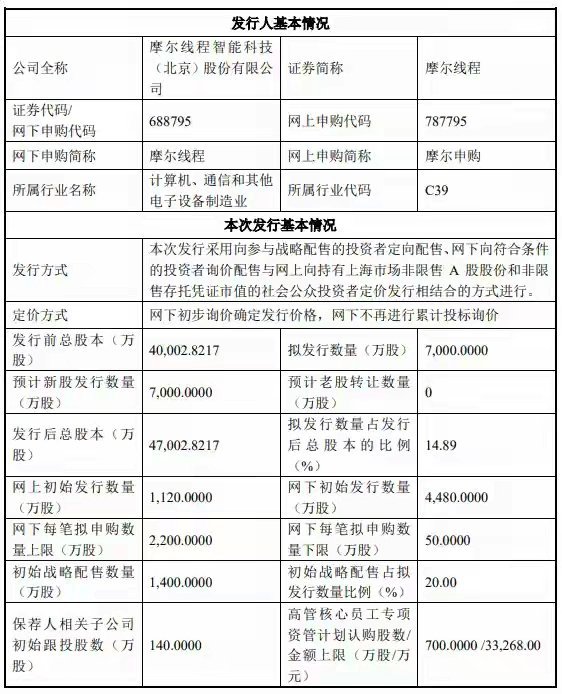 | 发行人基本情况 | | | |
|---|---|---|---|
| 公司全称 | 摩尔线程智能科技（北京）股份有限公司 | 证券简称 | 摩尔线程 |
| 证券代码/网下申购代码 | 688795 | 网上申购代码 | 787795 |
| 网下申购简称 | 摩尔线程 | 网上申购简称 | 摩尔申购 |
| 所属行业名称 | 计算机、通信和其他电子设备制造业 | 所属行业代码 | C39 |
| 本次发行基本情况 | | | |
| 发行方式 | 本次发行采用向参与战略配售的投资者定向配售、网下向符合条件的投资者询价配售与网上向持有上海市场非限售 A 股股份和非限售存托凭证市值的社会公众投资者定价发行相结合的方式进行。 | | |
| 定价方式 | 网下初步询价确定发行价格，网下不再进行累计投标询价 | | |
| 发行前总股本（万股） | 40,002.8217 | 拟发行数量（万股） | 7,000.0000 |
| 预计新股发行数量（万股） | 7,000.0000 | 预计老股转让数量（万股） | 0 |
| 发行后总股本（万股） | 47,002.8217 | 拟发行数量占发行后总股本的比例（%） | 14.89 |
| 网上初始发行数量（万股） | 1,120.0000 | 网下初始发行数量（万股） | 4,480.0000 |
| 网下每笔拟申购数量上限（万股） | 2,200.0000 | 网下每笔拟申购数量下限（万股） | 50.0000 |
| 初始战略配售数量（万股） | 1,400.0000 | 初始战略配售占拟发行数量比例（%） | 20.00 |
| 保荐人相关子公司初始跟投股数（万股） | 140.0000 | 高管核心员工专项资管计划认购股数/金额上限（万股/万元） | 700.0000 /33,268.00 |